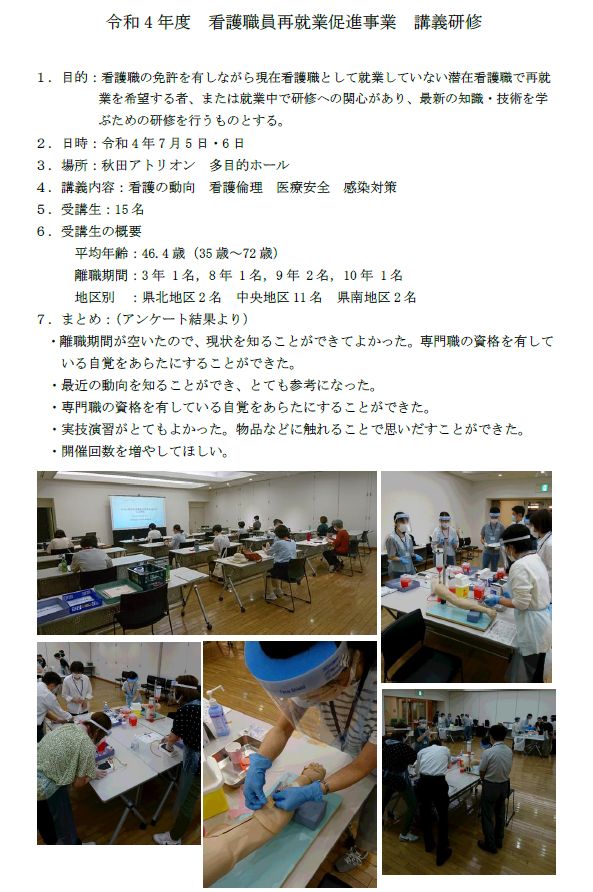 令和４年度　看護職員再就業促進事業　講義研修

１．目的：看護職の免許を有しながら現在看護職として就業していない潜在看護職で再就業を希望する者、または就業中で研修への関心があり、最新の知識・技術を学ぶための研修を行うものとする。

２．日時：令和４年７月５日・６日

３．場所：秋田アトリオン　多目的ホール

４．講義内容：看護の動向　看護倫理　医療安全　感染対策

５．受講生：15名

６．受講生の概要

平均年齢：46.4歳（35歳～72歳）

離職期間：3年 1名，8年 1名，9年 2名，10年 1名

地区別　：県北地区２名　中央地区11名　県南地区２名

７．まとめ：（アンケート結果より）

・離職期間が空いたので、現状を知ることができてよかった。専門職の資格を有している自覚をあらたにすることができた。

・最近の動向を知ることができ、とても参考になった。

・専門職の資格を有している自覚をあらたにすることができた。

・実技演習がとてもよかった。物品などに触れることで思いだすことができた。

・開催回数を増やしてほしい。